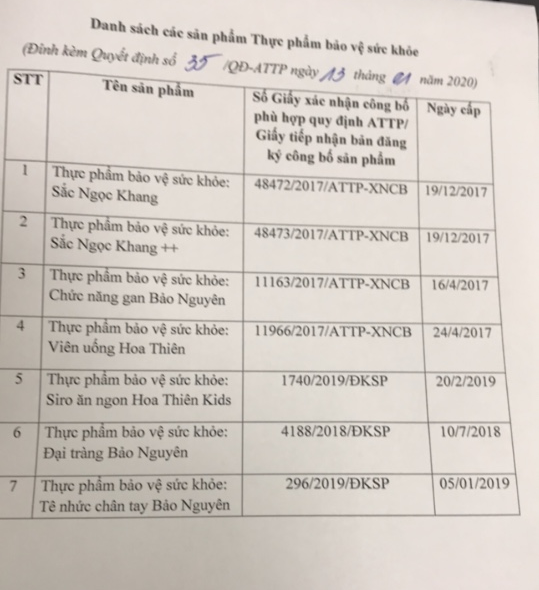 Danh sách các sản phẩm Thực phẩm bảo vệ sức khỏe

(Đính kèm Quyết định số 35 /QĐ-ATTP ngày 13 tháng 01 năm 2020)

| STT | Tên sản phẩm | Số Giấy xác nhận công bố phù hợp quy định ATTP/ Giấy tiếp nhận bản đăng ký công bố sản phẩm | Ngày cấp |
|---|---|---|---|
| 1 | Thực phẩm bảo vệ sức khỏe: Sắc Ngọc Khang | 48472/2017/ATTP-XNCB | 19/12/2017 |
| 2 | Thực phẩm bảo vệ sức khỏe: Sắc Ngọc Khang ++ | 48473/2017/ATTP-XNCB | 19/12/2017 |
| 3 | Thực phẩm bảo vệ sức khỏe: Chức năng gan Bảo Nguyên | 11163/2017/ATTP-XNCB | 16/4/2017 |
| 4 | Thực phẩm bảo vệ sức khỏe: Viên uống Hoa Thiên | 11966/2017/ATTP-XNCB | 24/4/2017 |
| 5 | Thực phẩm bảo vệ sức khỏe: Siro ăn ngon Hoa Thiên Kids | 1740/2019/ĐKSP | 20/2/2019 |
| 6 | Thực phẩm bảo vệ sức khỏe: Đại tràng Bảo Nguyên | 4188/2018/ĐKSP | 10/7/2018 |
| 7 | Thực phẩm bảo vệ sức khỏe: Tê nhức chân tay Bảo Nguyên | 296/2019/ĐKSP | 05/01/2019 |